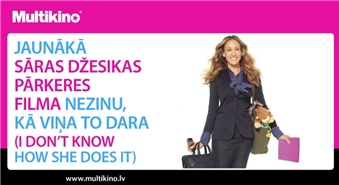 Multikino

JAUNĀKĀ SĀRAS DŽESIKAS PĀRKERES FILMA NEZINU, KĀ VIŅA TO DARA (I DON'T KNOW HOW SHE DOES IT)

www.multikino.lv